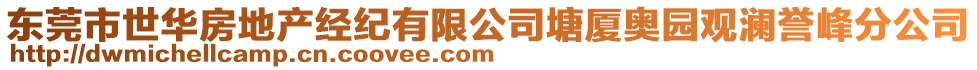 东莞市世华房地产经纪有限公司塘厦奥园观澜誉峰分公司
http://dwmichellcamp.cn.coovee.com